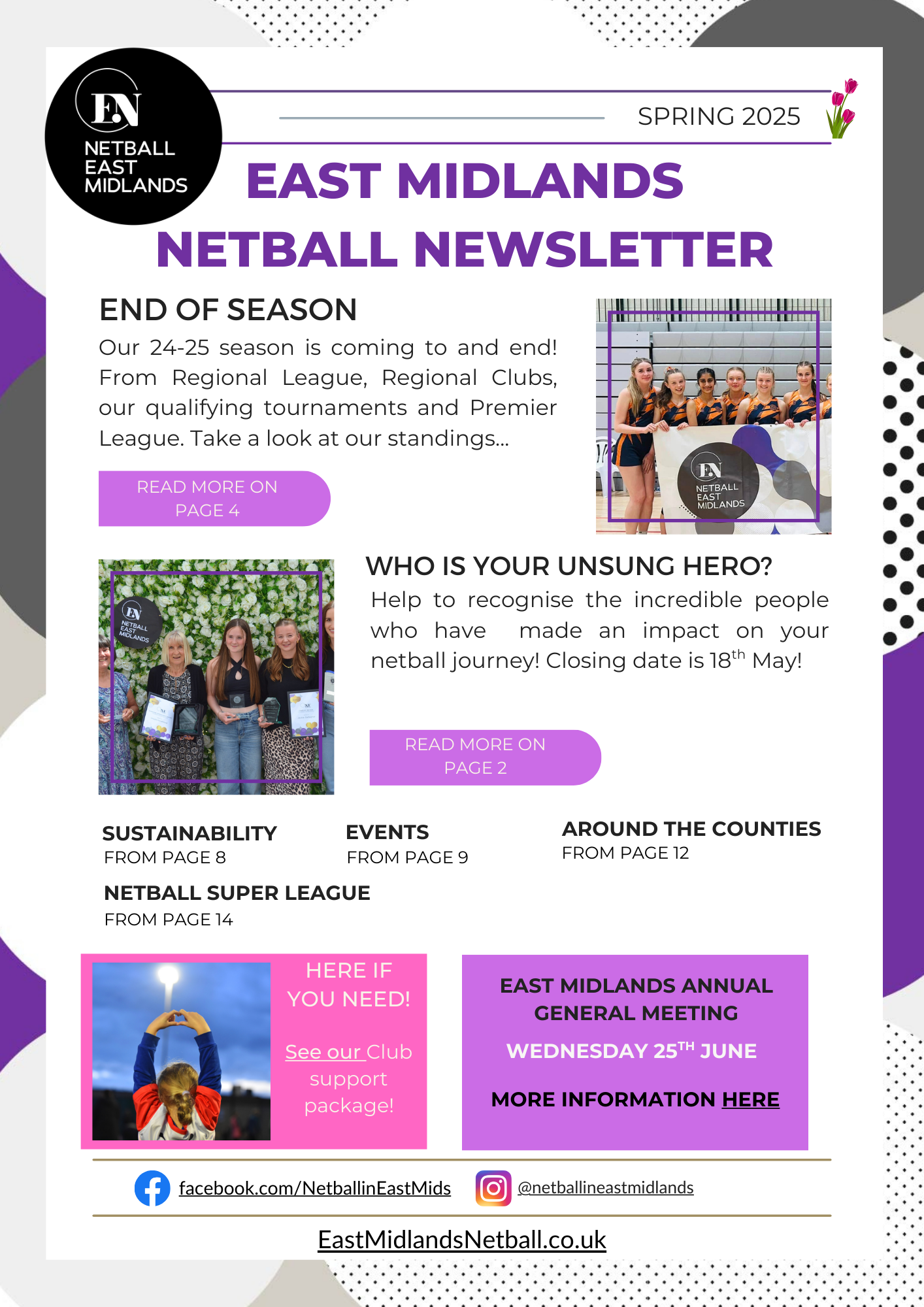 EN NETBALL EAST MIDLANDS

SPRING 2025

EAST MIDLANDS NETBALL NEWSLETTER

END OF SEASON

Our 24-25 season is coming to and end! From Regional League, Regional Clubs, our qualifying tournaments and Premier League. Take a look at our standings...

READ MORE ON PAGE 4

EN NETBALL EAST MIDLANDS

EN NETBALL EAST MIDLANDS

WHO IS YOUR UNSUNG HERO?

Help to recognise the incredible people who have made an impact on your netball journey! Closing date is 18$^{th}$ May!

READ MORE ON PAGE 2

SUSTAINABILITY
FROM PAGE 8

EVENTS
FROM PAGE 9

AROUND THE COUNTIES
FROM PAGE 12

NETBALL SUPER LEAGUE
FROM PAGE 14

HERE IF YOU NEED!

See our Club support package!

EAST MIDLANDS ANNUAL GENERAL MEETING

WEDNESDAY 25$^{TH}$ JUNE

MORE INFORMATION HERE

facebook.com/NetballinEastMids

@netballineastmidlands

EastMidlandsNetball.co.uk